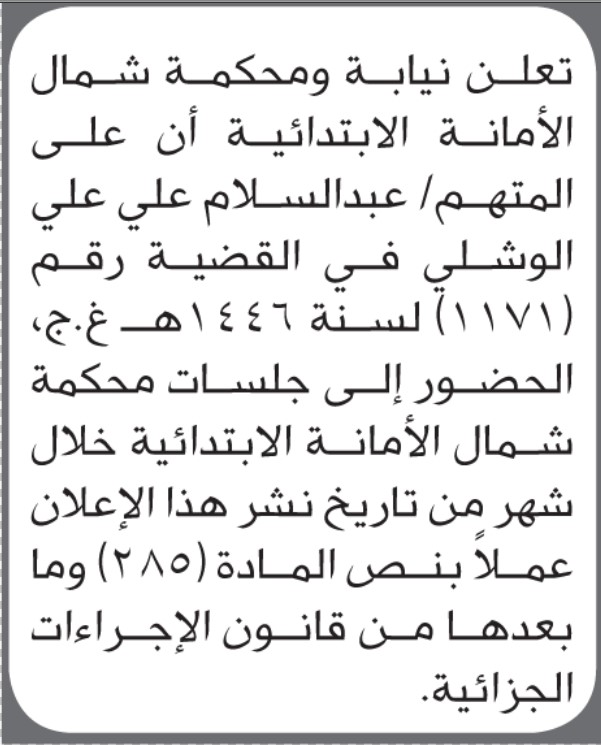 تعلن نيابة ومحكمة شمال الأمانة الابتدائية أن على المتهم/ عبدالسلام علي علي الوشلي في القضية رقم (١١٧١) لسنة ١٤٤٦هـ غ.ج، الحضور إلى جلسات محكمة شمال الأمانة الابتدائية خلال شهر من تاريخ نشر هذا الإعلان عملاً بنص المادة (٢٨٥) وما بعدها من قانون الإجراءات الجزائية.